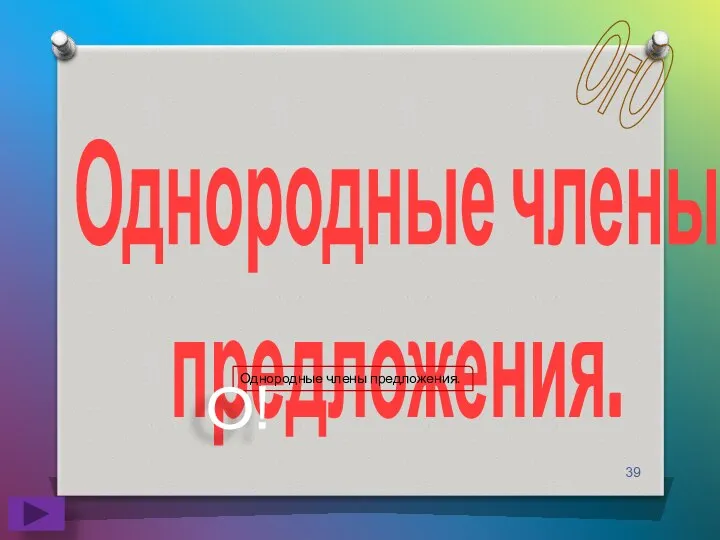 ОГО

Однородные члены предложения.

Однородные члены предложения.

О!

39